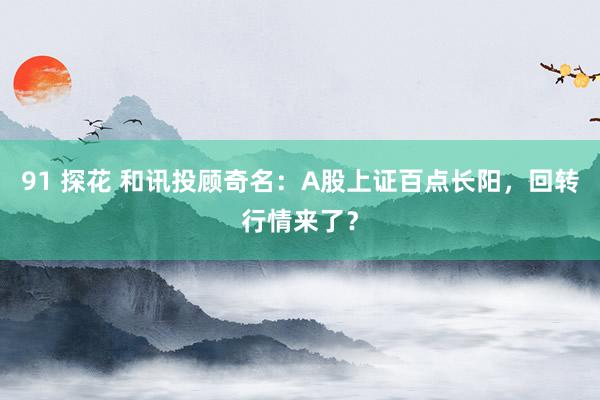 91 探花 和讯投顾奇名：A股上证百点长阳，回转行情来了？